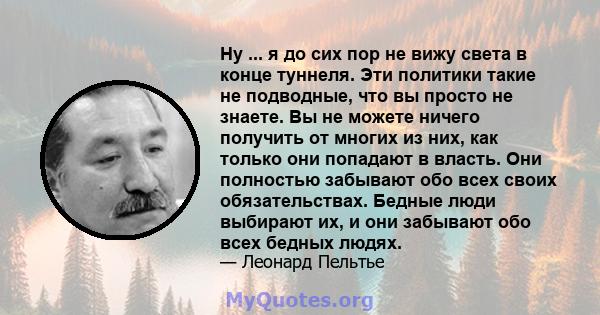 Ну ... я до сих пор не вижу света в конце туннеля. Эти политики такие не подводные, что вы просто не знаете. Вы не можете ничего получить от многих из них, как только они попадают в власть. Они полностью забывают обо всех своих обязательствах. Бедные люди выбирают их, и они забывают обо всех бедных людях.
— Леонард Пельтье

MyQuotes.org